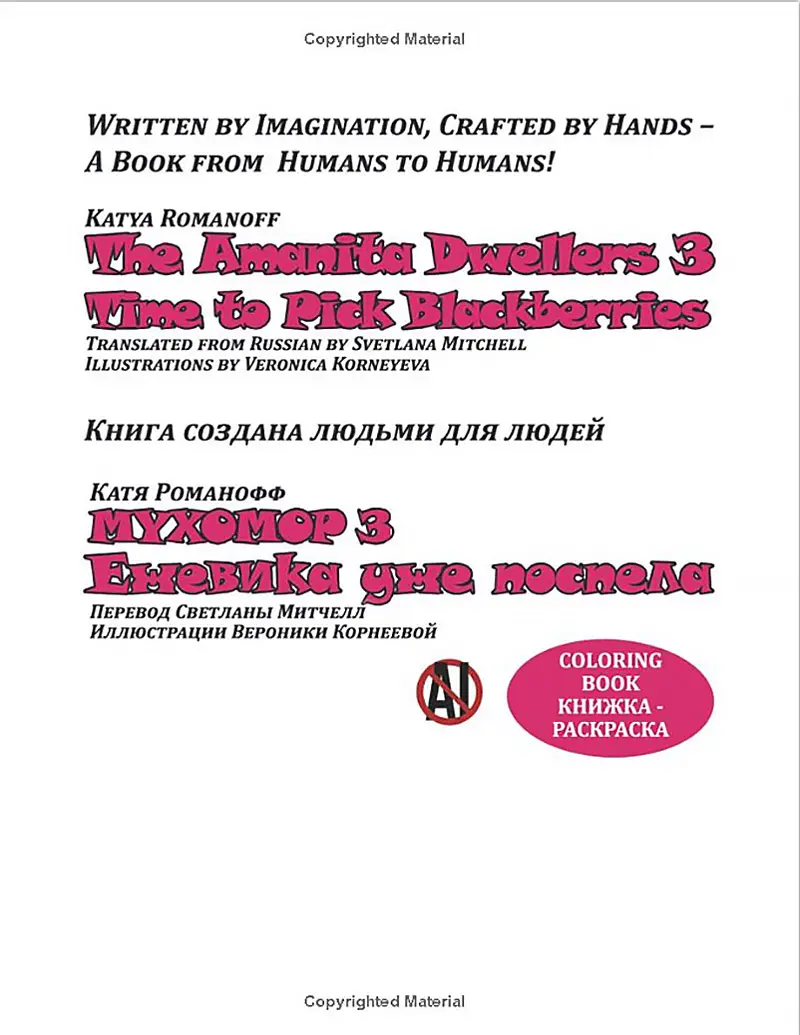 Copyrighted Material

WRITTEN BY IMAGINATION, CRAFTED BY HANDS – A BOOK FROM HUMANS TO HUMANS!

KATYA ROMANOFF
The Amanita Dwellers 3
Time to Pick Blackberries
TRANSLATED FROM RUSSIAN BY SVETLANA MITCHELL
ILLUSTRATIONS BY VERONICA KORNEYEVA

КНИГА СОЗДАНА ЛЮДЬМИ ДЛЯ ЛЮДЕЙ

КАТЯ РОМАНОФФ
МУХОМОР 3
Ежевика уже поспела
ПЕРЕВОД СВЕТЛАНЫ МИТЧЕЛЛ
ИЛЛЮСТРАЦИИ ВЕРОНИКИ КОРНЕЕВОЙ

AI

COLORING BOOK КНИЖКА - РАСКРАСКА

Copyrighted Material